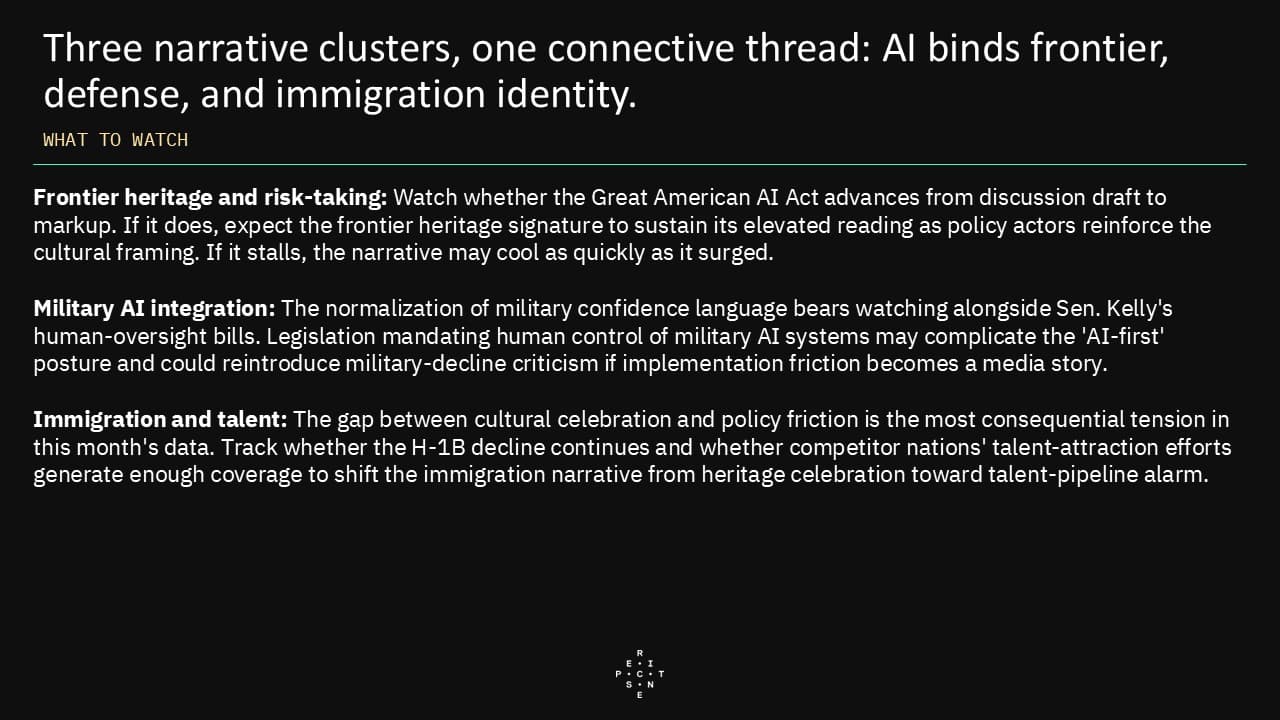 Three narrative clusters, one connective thread: AI binds frontier, defense, and immigration identity.

WHAT TO WATCH

Frontier heritage and risk-taking: Watch whether the Great American AI Act advances from discussion draft to markup. If it does, expect the frontier heritage signature to sustain its elevated reading as policy actors reinforce the cultural framing. If it stalls, the narrative may cool as quickly as it surged.

Military AI integration: The normalization of military confidence language bears watching alongside Sen. Kelly's human-oversight bills. Legislation mandating human control of military AI systems may complicate the 'AI-first' posture and could reintroduce military-decline criticism if implementation friction becomes a media story.

Immigration and talent: The gap between cultural celebration and policy friction is the most consequential tension in this month's data. Track whether the H-1B decline continues and whether competitor nations' talent-attraction efforts generate enough coverage to shift the immigration narrative from heritage celebration toward talent-pipeline alarm.